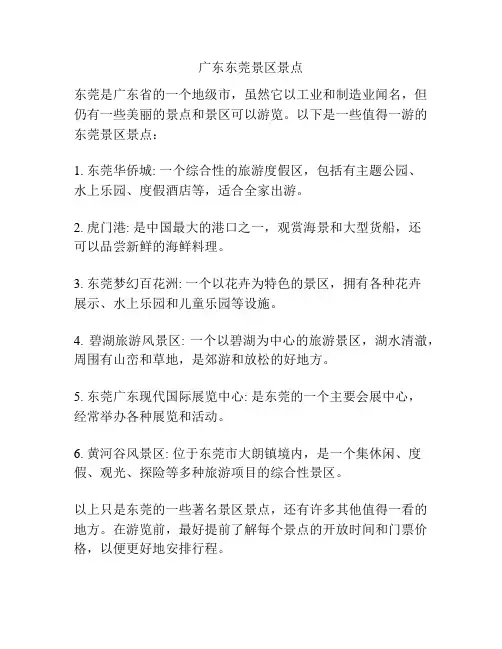 广东东莞景区景点

东莞是广东省的一个地级市，虽然它以工业和制造业闻名，但仍有一些美丽的景点和景区可以游览。以下是一些值得一游的东莞景区景点：

1. 东莞华侨城: 一个综合性的旅游度假区，包括有主题公园、水上乐园、度假酒店等，适合全家出游。

2. 虎门港: 是中国最大的港口之一，观赏海景和大型货船，还可以品尝新鲜的海鲜料理。

3. 东莞梦幻百花洲: 一个以花卉为特色的景区，拥有各种花卉展示、水上乐园和儿童乐园等设施。

4. 碧湖旅游风景区: 一个以碧湖为中心的旅游景区，湖水清澈，周围有山峦和草地，是郊游和放松的好地方。

5. 东莞广东现代国际展览中心: 是东莞的一个主要会展中心，经常举办各种展览和活动。

6. 黄河谷风景区: 位于东莞市大朗镇境内，是一个集休闲、度假、观光、探险等多种旅游项目的综合性景区。

以上只是东莞的一些著名景区景点，还有许多其他值得一看的地方。在游览前，最好提前了解每个景点的开放时间和门票价格，以便更好地安排行程。